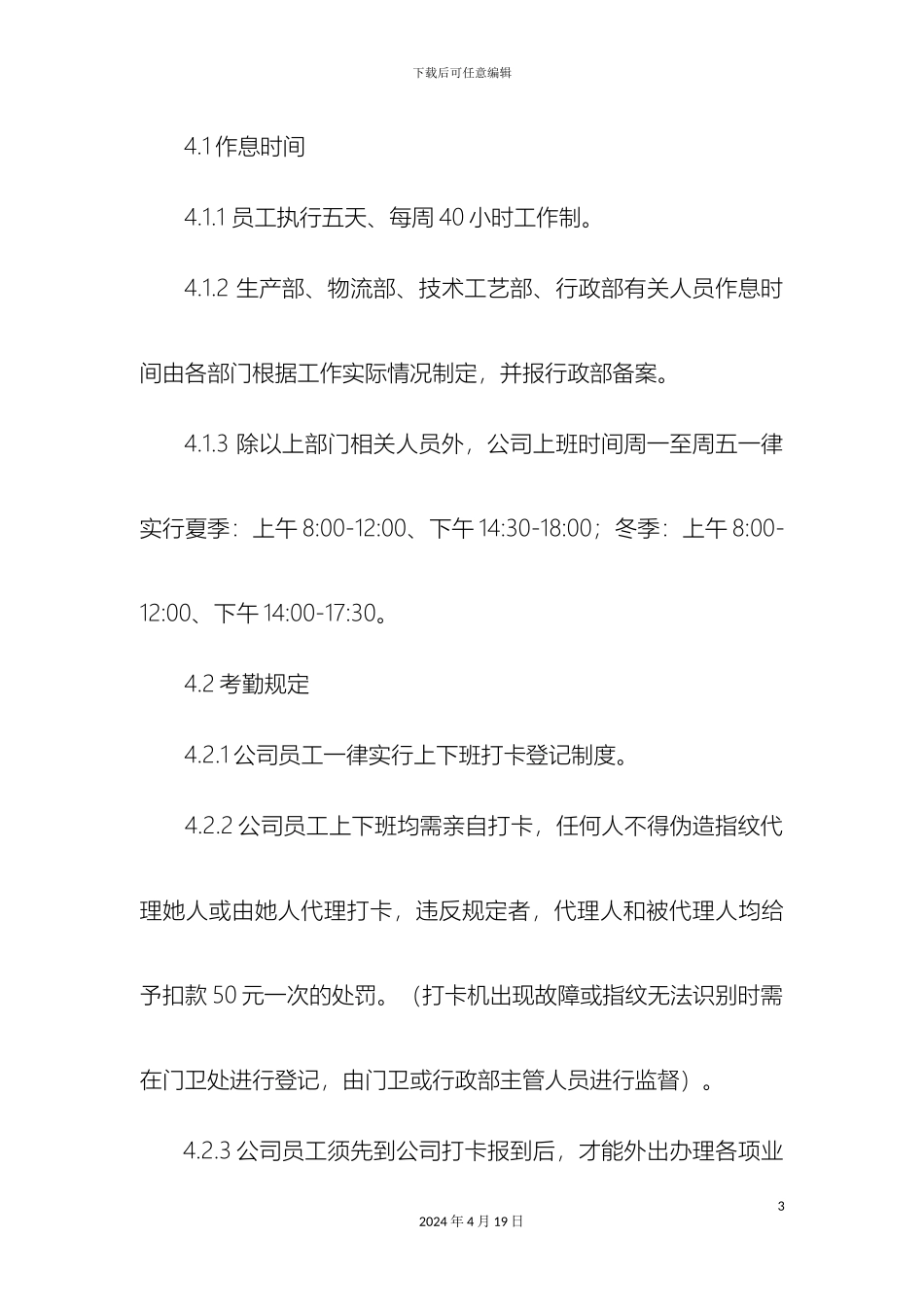 下载后可任意编辑

4.1 作息时间

4.1.1 员工执行五天、每周 40 小时工作制。

4.1.2 生产部、物流部、技术工艺部、行政部有关人员作息时间由各部门根据工作实际情况制定，并报行政部备案。

4.1.3 除以上部门相关人员外，公司上班时间周一至周五一律实行夏季：上午 8:00-12:00、下午 14:30-18:00；冬季：上午 8:00-12:00、下午 14:00-17:30。

4.2 考勤规定

4.2.1 公司员工一律实行上下班打卡登记制度。

4.2.2 公司员工上下班均需亲自打卡，任何人不得伪造指纹代理她人或由她人代理打卡，违反规定者，代理人和被代理人均给予扣款 50 元一次的处罚。（打卡机出现故障或指纹无法识别时需在门卫处进行登记，由门卫或行政部主管人员进行监督）。

4.2.3 公司员工须先到公司打卡报到后，才能外出办理各项业

3

2024 年 4 月 19 日